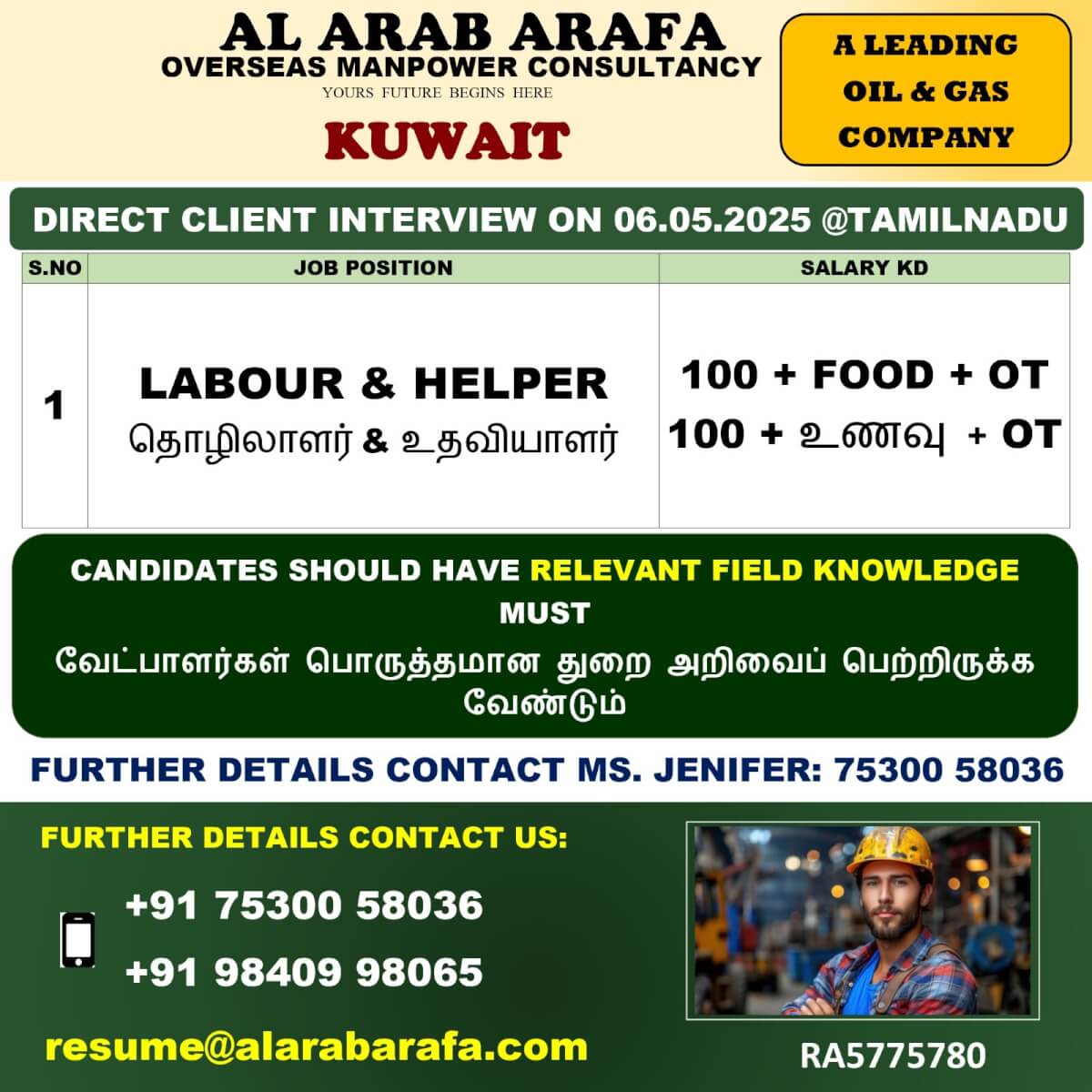 AL ARAB ARAFA
OVERSEAS MANPOWER CONSULTANCY
YOURS FUTURE BEGINS HERE
KUWAIT

A LEADING OIL & GAS COMPANY

DIRECT CLIENT INTERVIEW ON 06.05.2025 @TAMILNADU

| S.NO | JOB POSITION | SALARY KD |
|---|---|---|
| 1 | LABOUR & HELPER தொழிலாளர் & உதவியாளர் | 100 + FOOD + OT 100 + உணவு + OT |

CANDIDATES SHOULD HAVE RELEVANT FIELD KNOWLEDGE MUST

வேட்பாளர்கள் பொருத்தமான துறை அறிவைப் பெற்றிருக்க வேண்டும்

FURTHER DETAILS CONTACT MS. JENIFER: 75300 58036

FURTHER DETAILS CONTACT US:

+91 75300 58036
+91 98409 98065

resume@alarabarafa.com

RA5775780